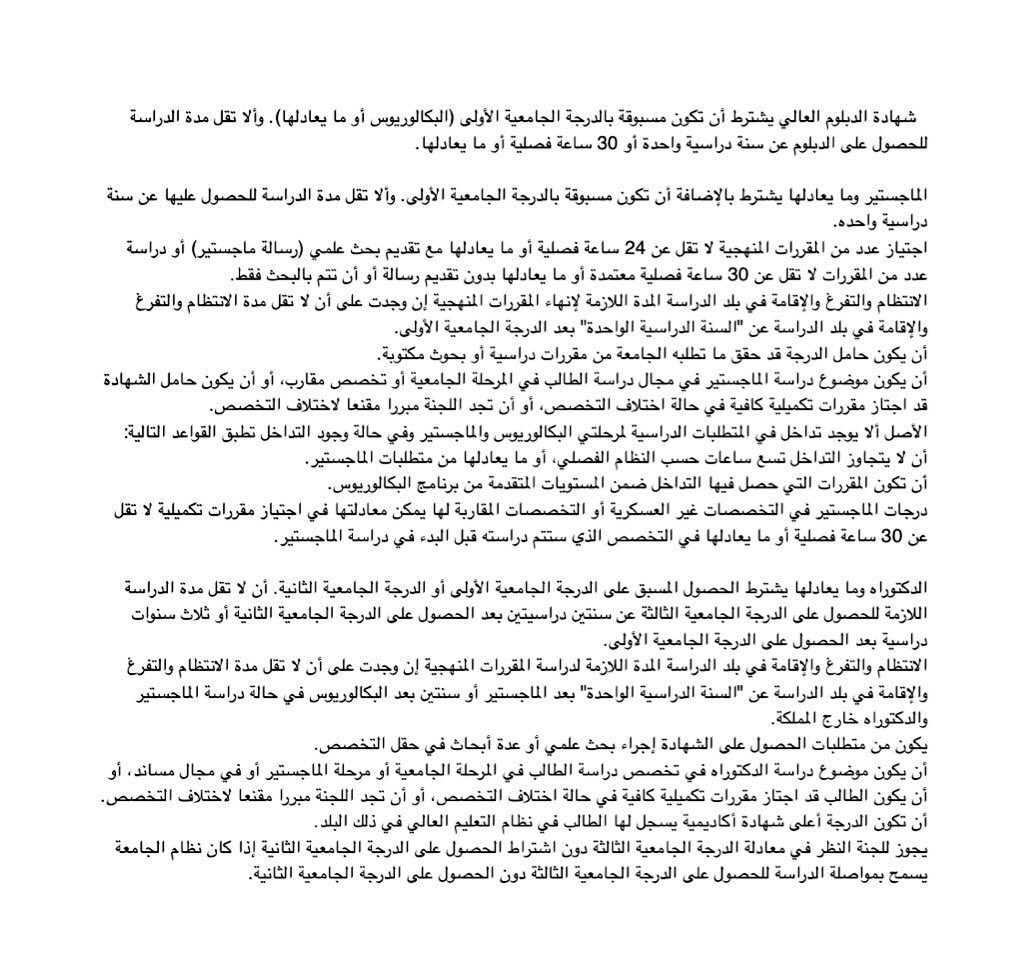 شهادة الدبلوم العالي يشترط أن تكون مسبوقة بالدرجة الجامعية الأولى (البكالوريوس أو ما يعادلها). وألا تقل مدة الدراسة للحصول على الدبلوم عن سنة دراسية واحدة أو 30 ساعة فصلية أو ما يعادلها.

الماجستير وما يعادلها يشترط بالإضافة أن تكون مسبوقة بالدرجة الجامعية الأولى. وألا تقل مدة الدراسة للحصول عليها عن سنة دراسية واحده.
اجتياز عدد من المقررات المنهجية لا تقل عن 24 ساعة فصلية أو ما يعادلها مع تقديم بحث علمي (رسالة ماجستير) أو دراسة عدد من المقررات لا تقل عن 30 ساعة فصلية معتمدة أو ما يعادلها بدون تقديم رسالة أو أن تتم بالبحث فقط.
الانتظام والتفرغ والإقامة في بلد الدراسة المدة اللازمة لإنهاء المقررات المنهجية إن وجدت على أن لا تقل مدة الانتظام والتفرغ والإقامة في بلد الدراسة عن "السنة الدراسية الواحدة" بعد الدرجة الجامعية الأولى.
أن يكون حامل الدرجة قد حقق ما تطلبه الجامعة من مقررات دراسية أو بحوث مكتوبة.
أن يكون موضوع دراسة الماجستير في مجال دراسة الطالب في المرحلة الجامعية أو تخصص مقارب، أو أن يكون حامل الشهادة قد اجتاز مقررات تكميلية كافية في حالة اختلاف التخصص، أو أن تجد اللجنة مبررا مقنعا لاختلاف التخصص.
الأصل ألا يوجد تداخل في المتطلبات الدراسية لمرحلتي البكالوريوس والماجستير وفي حالة وجود التداخل تطبق القواعد التالية:
أن لا يتجاوز التداخل تسع ساعات حسب النظام الفصلي، أو ما يعادلها من متطلبات الماجستير.
أن تكون المقررات التي حصل فيها التداخل ضمن المستويات المتقدمة من برنامج البكالوريوس.
درجات الماجستير في التخصصات غير العسكرية أو التخصصات المقاربة لها يمكن معادلتها في اجتياز مقررات تكميلية لا تقل عن 30 ساعة فصلية أو ما يعادلها في التخصص الذي ستتم دراسته قبل البدء في دراسة الماجستير.

الدكتوراه وما يعادلها يشترط الحصول المسبق على الدرجة الجامعية الأولى أو الدرجة الجامعية الثانية. أن لا تقل مدة الدراسة اللازمة للحصول على الدرجة الجامعية الثالثة عن سنتين دراسيتين بعد الحصول على الدرجة الجامعية الثانية أو ثلاث سنوات دراسية بعد الحصول على الدرجة الجامعية الأولى.
الانتظام والتفرغ والإقامة في بلد الدراسة المدة اللازمة لدراسة المقررات المنهجية إن وجدت على أن لا تقل مدة الانتظام والتفرغ والإقامة في بلد الدراسة عن "السنة الدراسية الواحدة" بعد الماجستير أو سنتين بعد البكالوريوس في حالة دراسة الماجستير والدكتوراه خارج المملكة.
يكون من متطلبات الحصول على الشهادة إجراء بحث علمي أو عدة أبحاث في حقل التخصص.
أن يكون موضوع دراسة الدكتوراه في تخصص دراسة الطالب في المرحلة الجامعية أو مرحلة الماجستير أو في مجال مساند، أو أن يكون الطالب قد اجتاز مقررات تكميلية كافية في حالة اختلاف التخصص، أو أن تجد اللجنة مبررا مقنعا لاختلاف التخصص.
أن تكون الدرجة أعلى شهادة أكاديمية يسجل لها الطالب في نظام التعليم العالي في ذلك البلد.
يجوز للجنة النظر في معادلة الدرجة الجامعية الثالثة دون اشتراط الحصول على الدرجة الجامعية الثانية إذا كان نظام الجامعة يسمح بمواصلة الدراسة للحصول على الدرجة الجامعية الثالثة دون الحصول على الدرجة الجامعية الثانية.